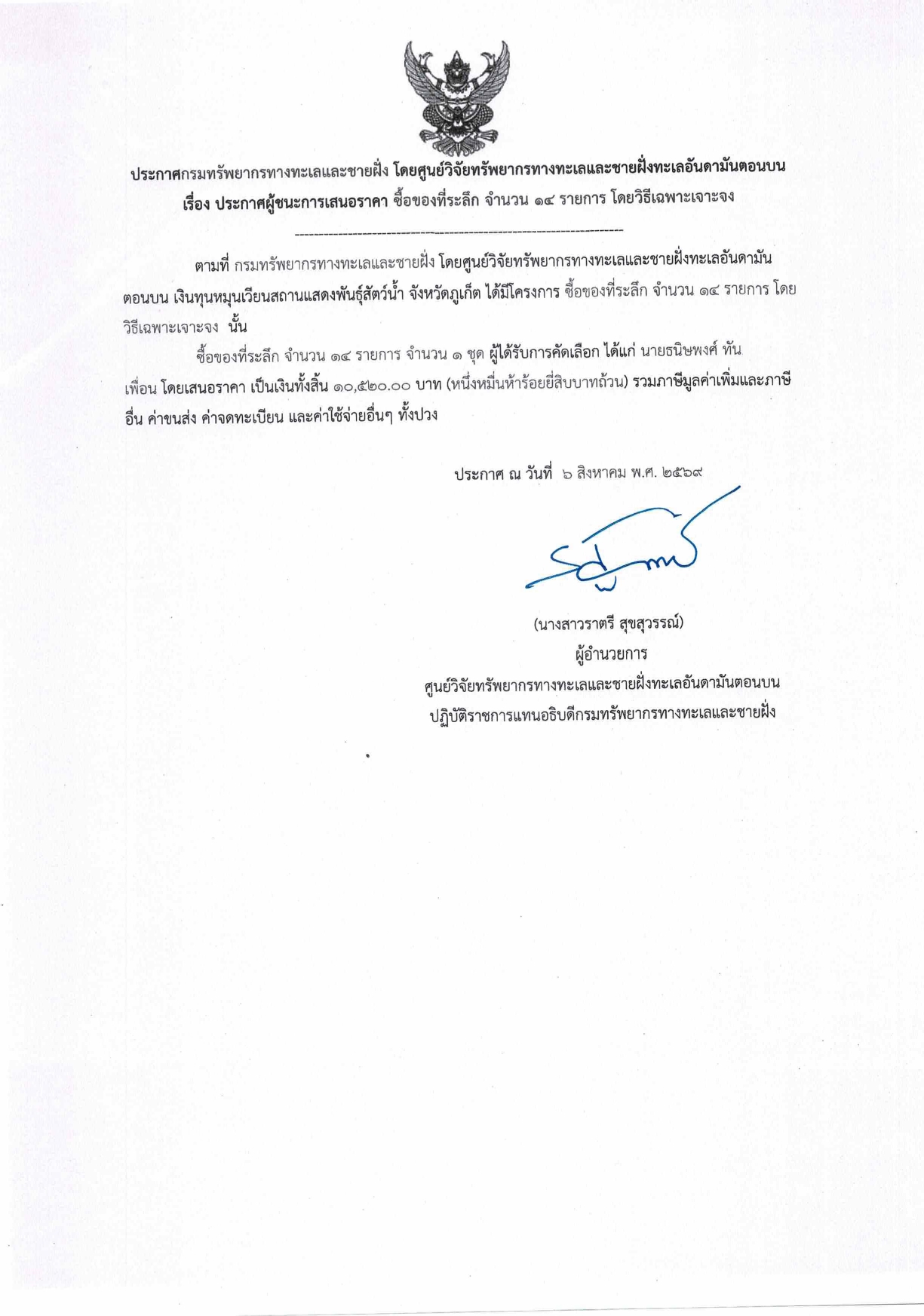 ประกาศกรมทรัพยากรทางทะเลและชายฝั่ง โดยศูนย์วิจัยทรัพยากรทางทะเลและชายฝั่งทะเลอันดามันตอนบน
เรื่อง ประกาศผู้ชนะการเสนอราคา ซื้อของที่ระลึก จำนวน ๑๔ รายการ โดยวิธีเฉพาะเจาะจง

ตามที่ กรมทรัพยากรทางทะเลและชายฝั่ง โดยศูนย์วิจัยทรัพยากรทางทะเลและชายฝั่งทะเลอันดามันตอนบน เงินทุนหมุนเวียนสถานแสดงพันธุ์สัตว์น้ำ จังหวัดภูเก็ต ได้มีโครงการ ซื้อของที่ระลึก จำนวน ๑๔ รายการ โดยวิธีเฉพาะเจาะจง นั้น

ซื้อของที่ระลึก จำนวน ๑๔ รายการ จำนวน ๑ ชุด ผู้ได้รับการคัดเลือก ได้แก่ นายธนิษพงศ์ ทันเพื่อน โดยเสนอราคา เป็นเงินทั้งสิ้น ๑๐,๕๒๐.๐๐ บาท (หนึ่งหมื่นห้าร้อยยี่สิบบาทถ้วน) รวมภาษีมูลค่าเพิ่มและภาษีอื่น ค่าขนส่ง ค่าจดทะเบียน และค่าใช้จ่ายอื่นๆ ทั้งปวง

ประกาศ ณ วันที่ ๖ สิงหาคม พ.ศ. ๒๕๖๙

(นางสาวราตรี สุขสุวรรณ์)
ผู้อำนวยการ
ศูนย์วิจัยทรัพยากรทางทะเลและชายฝั่งทะเลอันดามันตอนบน
ปฏิบัติราชการแทนอธิบดีกรมทรัพยากรทางทะเลและชายฝั่ง